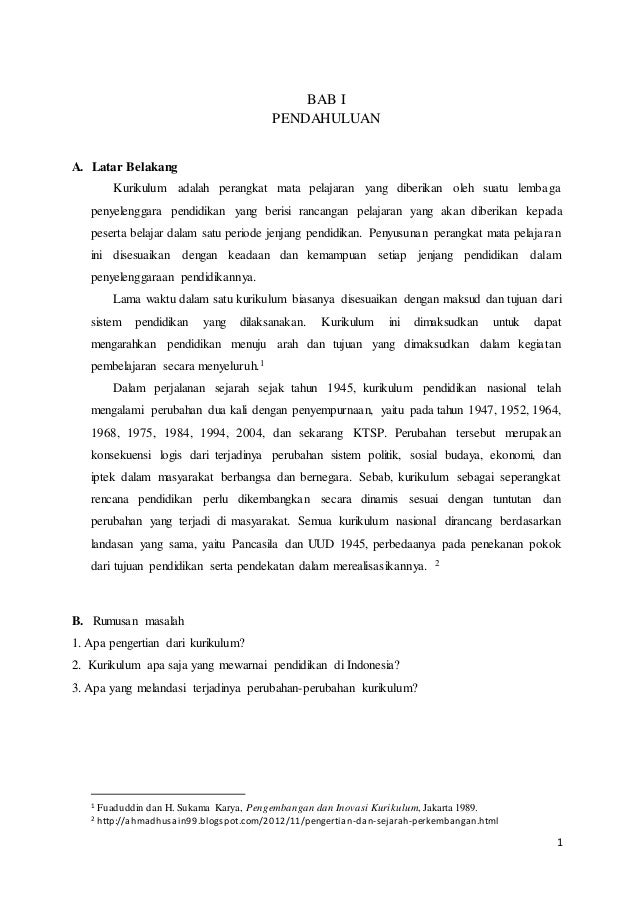 BAB I
PENDAHULUAN

A. Latar Belakang

Kurikulum adalah perangkat mata pelajaran yang diberikan oleh suatu lembaga penyelenggara pendidikan yang berisi rancangan pelajaran yang akan diberikan kepada peserta belajar dalam satu periode jenjang pendidikan. Penyusunan perangkat mata pelajaran ini disesuaikan dengan keadaan dan kemampuan setiap jenjang pendidikan dalam penyelenggaraan pendidikannya.

Lama waktu dalam satu kurikulum biasanya disesuaikan dengan maksud dan tujuan dari sistem pendidikan yang dilaksanakan. Kurikulum ini dimaksudkan untuk dapat mengarahkan pendidikan menuju arah dan tujuan yang dimaksudkan dalam kegiatan pembelajaran secara menyeluruh.$^1$

Dalam perjalanan sejarah sejak tahun 1945, kurikulum pendidikan nasional telah mengalami perubahan dua kali dengan penyempurnaan, yaitu pada tahun 1947, 1952, 1964, 1968, 1975, 1984, 1994, 2004, dan sekarang KTSP. Perubahan tersebut merupakan konsekuensi logis dari terjadinya perubahan sistem politik, sosial budaya, ekonomi, dan iptek dalam masyarakat berbangsa dan bernegara. Sebab, kurikulum sebagai seperangkat rencana pendidikan perlu dikembangkan secara dinamis sesuai dengan tuntutan dan perubahan yang terjadi di masyarakat. Semua kurikulum nasional dirancang berdasarkan landasan yang sama, yaitu Pancasila dan UUD 1945, perbedaanya pada penekanan pokok dari tujuan pendidikan serta pendekatan dalam merealisasikannya. $^2$

B. Rumusan masalah
1. Apa pengertian dari kurikulum?
2. Kurikulum apa saja yang mewarnai pendidikan di Indonesia?
3. Apa yang melandasi terjadinya perubahan-perubahan kurikulum?

$^1$ Fuaduddin dan H. Sukama Karya, Pengembangan dan Inovasi Kurikulum, Jakarta 1989.
$^2$ http://ahmadhusain99.blogspot.com/2012/11/pengertian-dan-sejarah-perkembangan.html

1